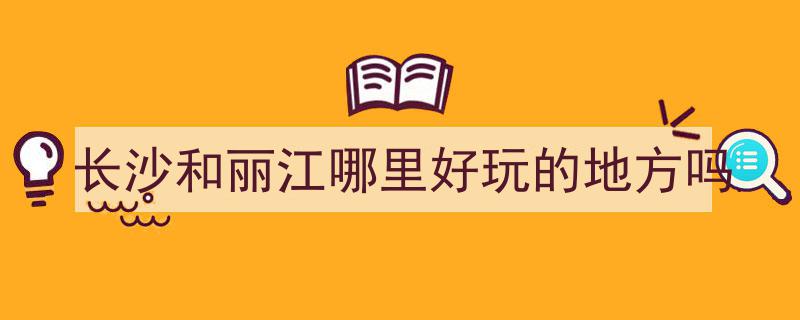 长沙和丽江哪里好玩的地方吗